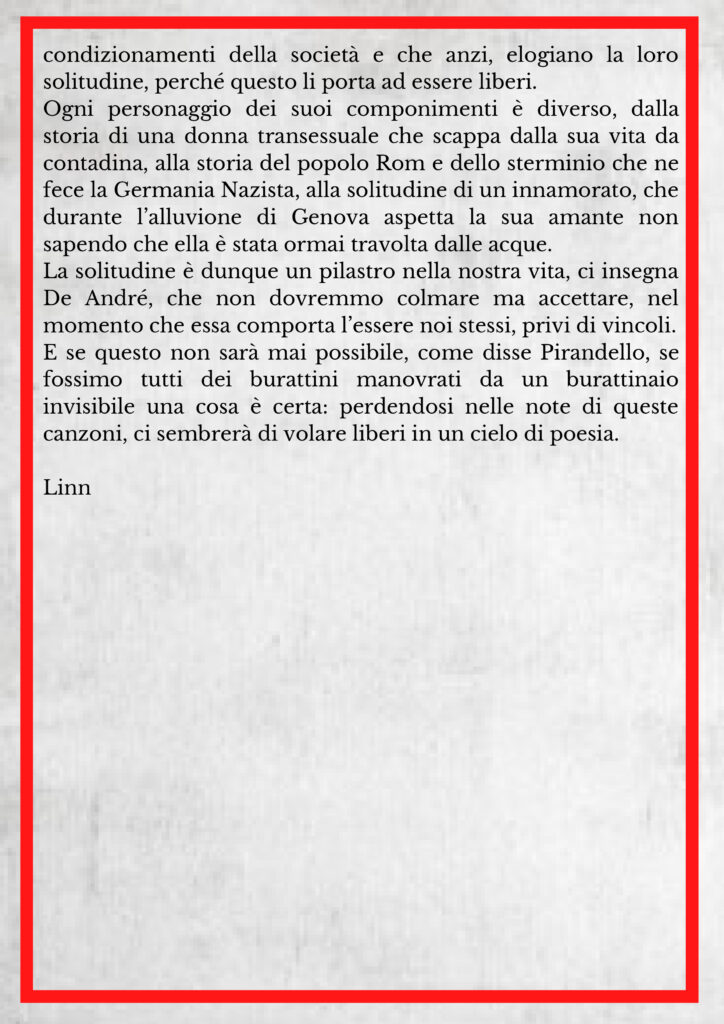 condizionamenti della società e che anzi, elogiano la loro solitudine, perché questo li porta ad essere liberi.

Ogni personaggio dei suoi componimenti è diverso, dalla storia di una donna transessuale che scappa dalla sua vita da contadina, alla storia del popolo Rom e dello sterminio che ne fece la Germania Nazista, alla solitudine di un innamorato, che durante l'alluvione di Genova aspetta la sua amante non sapendo che ella è stata ormai travolta dalle acque.

La solitudine è dunque un pilastro nella nostra vita, ci insegna De André, che non dovremmo colmare ma accettare, nel momento che essa comporta l'essere noi stessi, privi di vincoli.

E se questo non sarà mai possibile, come disse Pirandello, se fossimo tutti dei burattini manovrati da un burattinaio invisibile una cosa è certa: perdendosi nelle note di queste canzoni, ci sembrerà di volare liberi in un cielo di poesia.

Linn